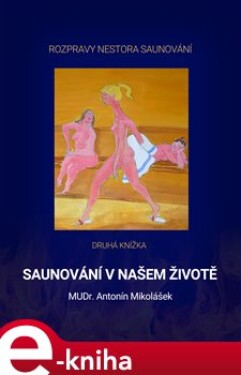 ROZPRAVY NESTORA SAUNOVÁNÍ

DRUHÁ KNÍŽKA

SAUNOVÁNÍ V NAŠEM ŽIVOTĚ

MUDr. Antonín Mikolášek

e-kniha